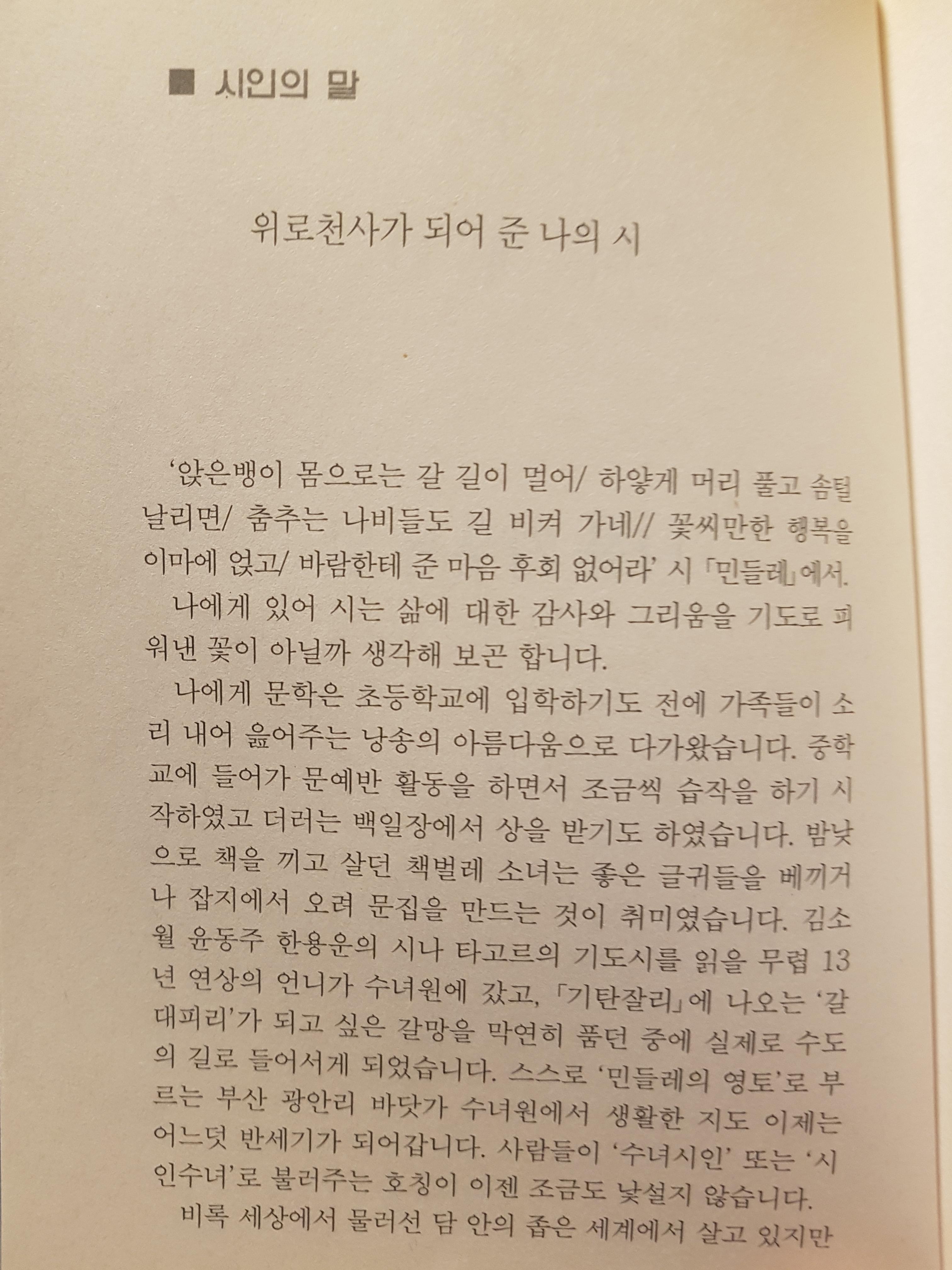 ■ 시인의 말

위로천사가 되어 준 나의 시

'앉은뱅이 몸으로는 갈 길이 멀어/ 하얗게 머리 풀고 솜털 날리면/ 춤추는 나비들도 길 비켜 가네// 꽃씨만한 행복을 이마에 얹고/ 바람한테 준 마음 후회 없어라' 시 「민들레」에서.

나에게 있어 시는 삶에 대한 감사와 그리움을 기도로 피워낸 꽃이 아닐까 생각해 보곤 합니다.

나에게 문학은 초등학교에 입학하기도 전에 가족들이 소리 내어 읊어주는 낭송의 아름다움으로 다가왔습니다. 중학교에 들어가 문예반 활동을 하면서 조금씩 습작을 하기 시작하였고 더러는 백일장에서 상을 받기도 하였습니다. 밤낮으로 책을 끼고 살던 책벌레 소녀는 좋은 글귀들을 베끼거나 잡지에서 오려 문집을 만드는 것이 취미였습니다. 김소월 윤동주 한용운의 시나 타고르의 기도시를 읽을 무렵 13년 연상의 언니가 수녀원에 갔고, 「기탄잘리」에 나오는 '갈대피리'가 되고 싶은 갈망을 막연히 품던 중에 실제로 수도의 길로 들어서게 되었습니다. 스스로 '민들레의 영토'로 부르는 부산 광안리 바닷가 수녀원에서 생활한 지도 이제는 어느덧 반세기가 되어갑니다. 사람들이 '수녀시인' 또는 '시인수녀'로 불러주는 호칭이 이젠 조금도 낯설지 않습니다.

비록 세상에서 물러선 담 안의 좁은 세계에서 살고 있지만